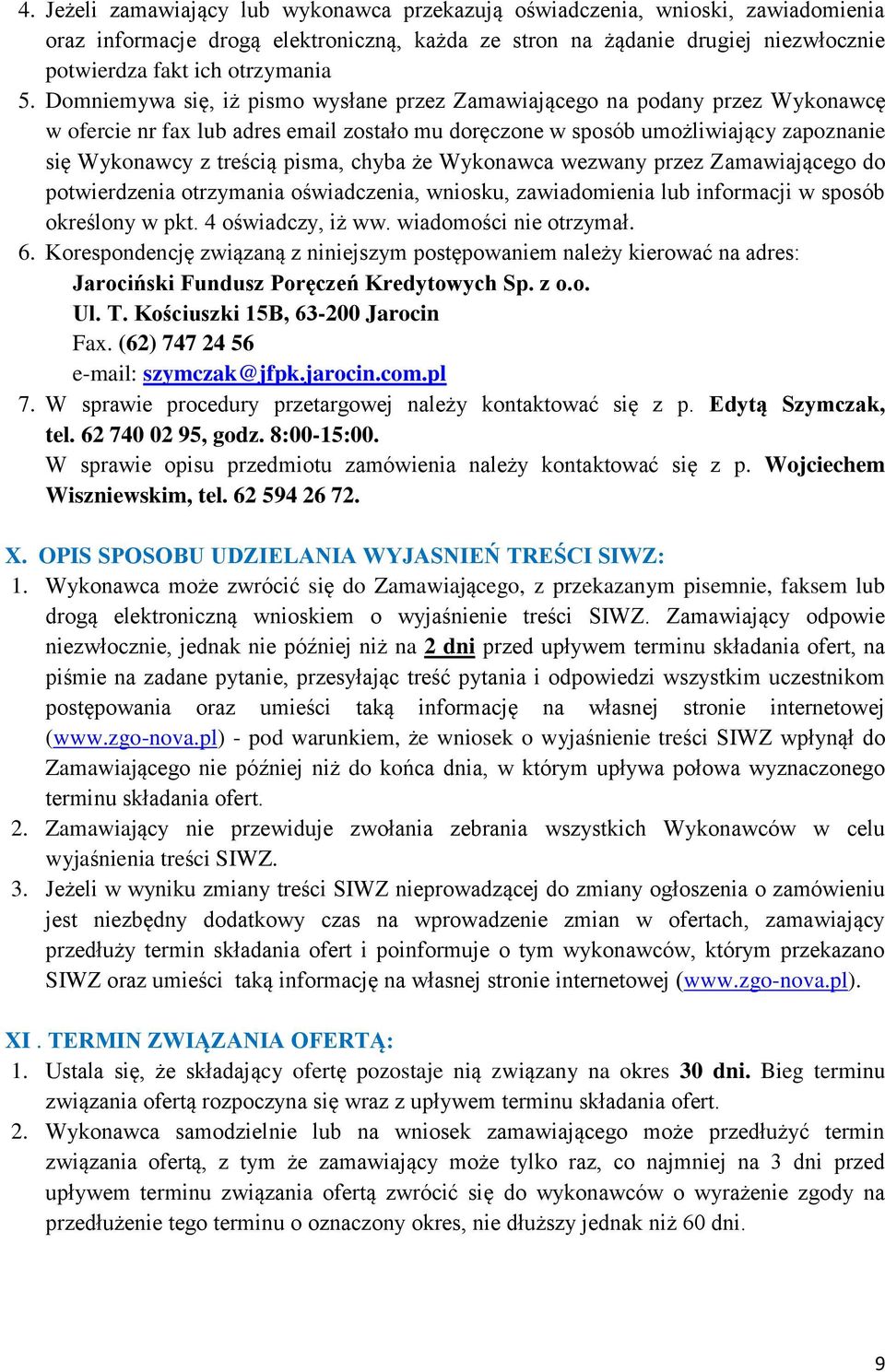 4. Jeżeli zamawiający lub wykonawca przekazują oświadczenia, wnioski, zawiadomienia oraz informacje drogą elektroniczną, każda ze stron na żądanie drugiej niezwłocznie potwierdza fakt ich otrzymania

5. Domniemywa się, iż pismo wysłane przez Zamawiającego na podany przez Wykonawcę w ofercie nr fax lub adres email zostało mu doręczone w sposób umożliwiający zapoznanie się Wykonawcy z treścią pisma, chyba że Wykonawca wezwany przez Zamawiającego do potwierdzenia otrzymania oświadczenia, wniosku, zawiadomienia lub informacji w sposób określony w pkt. 4 oświadczy, iż ww. wiadomości nie otrzymał.

6. Korespondencję związaną z niniejszym postępowaniem należy kierować na adres:
Jarociński Fundusz Poręczeń Kredytowych Sp. z o.o.
Ul. T. Kościuszki 15B, 63-200 Jarocin
Fax. (62) 747 24 56
e-mail: szymczak@jfpk.jarocin.com.pl

7. W sprawie procedury przetargowej należy kontaktować się z p. Edytą Szymczak, tel. 62 740 02 95, godz. 8:00-15:00.
W sprawie opisu przedmiotu zamówienia należy kontaktować się z p. Wojciechem Wiszniewskim, tel. 62 594 26 72.

X. OPIS SPOSOBU UDZIELANIA WYJASNIEŃ TREŚCI SIWZ:

1. Wykonawca może zwrócić się do Zamawiającego, z przekazanym pisemnie, faksem lub drogą elektroniczną wnioskiem o wyjaśnienie treści SIWZ. Zamawiający odpowie niezwłocznie, jednak nie później niż na 2 dni przed upływem terminu składania ofert, na piśmie na zadane pytanie, przesyłając treść pytania i odpowiedzi wszystkim uczestnikom postępowania oraz umieści taką informację na własnej stronie internetowej (www.zgo-nova.pl) - pod warunkiem, że wniosek o wyjaśnienie treści SIWZ wpłynął do Zamawiającego nie później niż do końca dnia, w którym upływa połowa wyznaczonego terminu składania ofert.

2. Zamawiający nie przewiduje zwołania zebrania wszystkich Wykonawców w celu wyjaśnienia treści SIWZ.

3. Jeżeli w wyniku zmiany treści SIWZ nieprowadzącej do zmiany ogłoszenia o zamówieniu jest niezbędny dodatkowy czas na wprowadzenie zmian w ofertach, zamawiający przedłuży termin składania ofert i poinformuje o tym wykonawców, którym przekazano SIWZ oraz umieści taką informację na własnej stronie internetowej (www.zgo-nova.pl).

XI . TERMIN ZWIĄZANIA OFERTĄ:

1. Ustala się, że składający ofertę pozostaje nią związany na okres 30 dni. Bieg terminu związania ofertą rozpoczyna się wraz z upływem terminu składania ofert.

2. Wykonawca samodzielnie lub na wniosek zamawiającego może przedłużyć termin związania ofertą, z tym że zamawiający może tylko raz, co najmniej na 3 dni przed upływem terminu związania ofertą zwrócić się do wykonawców o wyrażenie zgody na przedłużenie tego terminu o oznaczony okres, nie dłuższy jednak niż 60 dni.

9